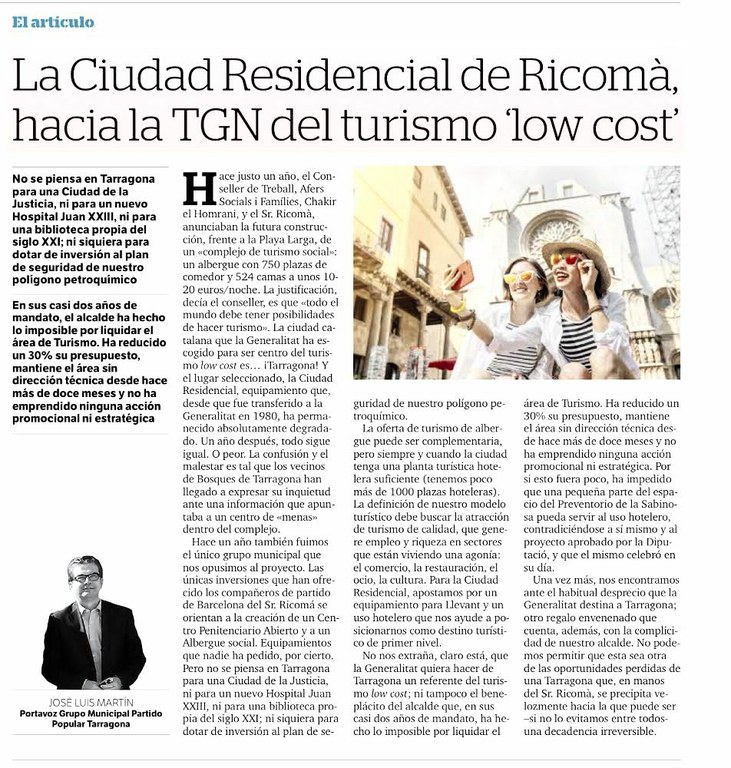 El artículo

La Ciudad Residencial de Ricomà, hacia la TGN del turismo 'low cost'

No se piensa en Tarragona para una Ciudad de la Justicia, ni para un nuevo Hospital Juan XXIII, ni para una biblioteca propia del siglo XXI; ni siquiera para dotar de inversión al plan de seguridad de nuestro polígono petroquímico

En sus casi dos años de mandato, el alcalde ha hecho lo imposible por liquidar el área de Turismo. Ha reducido un 30% su presupuesto, mantiene el área sin dirección técnica desde hace más de doce meses y no ha emprendido ninguna acción promocional ni estratégica

JOSÉ LUIS MARTÍN
Portavoz Grupo Municipal Partido Popular Tarragona

Hace justo un año, el Conseller de Treball, Afers Socials i Famílies, Chakir el Homrani, y el Sr. Ricomà, anunciaban la futura construcción, frente a la Playa Larga, de un «complejo de turismo social»: un albergue con 750 plazas de comedor y 524 camas a unos 10-20 euros/noche. La justificación, decía el conseller, es que «todo el mundo debe tener posibilidades de hacer turismo». La ciudad catalana que la Generalitat ha escogido para ser centro del turismo low cost es... ¡Tarragona! Y el lugar seleccionado, la Ciudad Residencial, equipamiento que, desde que fue transferido a la Generalitat en 1980, ha permanecido absolutamente degradado. Un año después, todo sigue igual. O peor. La confusión y el malestar es tal que los vecinos de Bosques de Tarragona han llegado a expresar su inquietud ante una información que apuntaba a un centro de «menas» dentro del complejo.

Hace un año también fuimos el único grupo municipal que nos opusimos al proyecto. Las únicas inversiones que han ofrecido los compañeros de partido de Barcelona del Sr. Ricomà se orientan a la creación de un Centro Penitenciario Abierto y a un Albergue social. Equipamientos que nadie ha pedido, por cierto. Pero no se piensa en Tarragona para una Ciudad de la Justicia, ni para un nuevo Hospital Juan XXIII, ni para una biblioteca propia del siglo XXI; ni siquiera para dotar de inversión al plan de seguridad de nuestro polígono petroquímico.

La oferta de turismo de albergue puede ser complementaria, pero siempre y cuando la ciudad tenga una planta turística hotelera suficiente (tenemos poco más de 1000 plazas hoteleras). La definición de nuestro modelo turístico debe buscar la atracción de turismo de calidad, que genere empleo y riqueza en sectores que están viviendo una agonía: el comercio, la restauración, el ocio, la cultura. Para la Ciudad Residencial, apostamos por un equipamiento para Llevant y un uso hotelero que nos ayude a posicionarnos como destino turístico de primer nivel.

No nos extraña, claro está, que la Generalitat quiera hacer de Tarragona un referente del turismo low cost; ni tampoco el beneplácito del alcalde que, en sus casi dos años de mandato, ha hecho lo imposible por liquidar el área de Turismo. Ha reducido un 30% su presupuesto, mantiene el área sin dirección técnica desde hace más de doce meses y no ha emprendido ninguna acción promocional ni estratégica. Por si esto fuera poco, ha impedido que una pequeña parte del espacio del Preventorio de la Sabinosa pueda servir al uso hotelero, contradiciéndose a sí mismo y al proyecto aprobado por la Diputació, y que el mismo celebró en su día.

Una vez más, nos encontramos ante el habitual desprecio que la Generalitat destina a Tarragona; otro regalo envenenado que cuenta, además, con la complicidad de nuestro alcalde. No podemos permitir que esta sea otra de las oportunidades perdidas de una Tarragona que, en manos del Sr. Ricomà, se precipita velozmente hacia la que puede ser –si no lo evitamos entre todos– una decadencia irreversible.